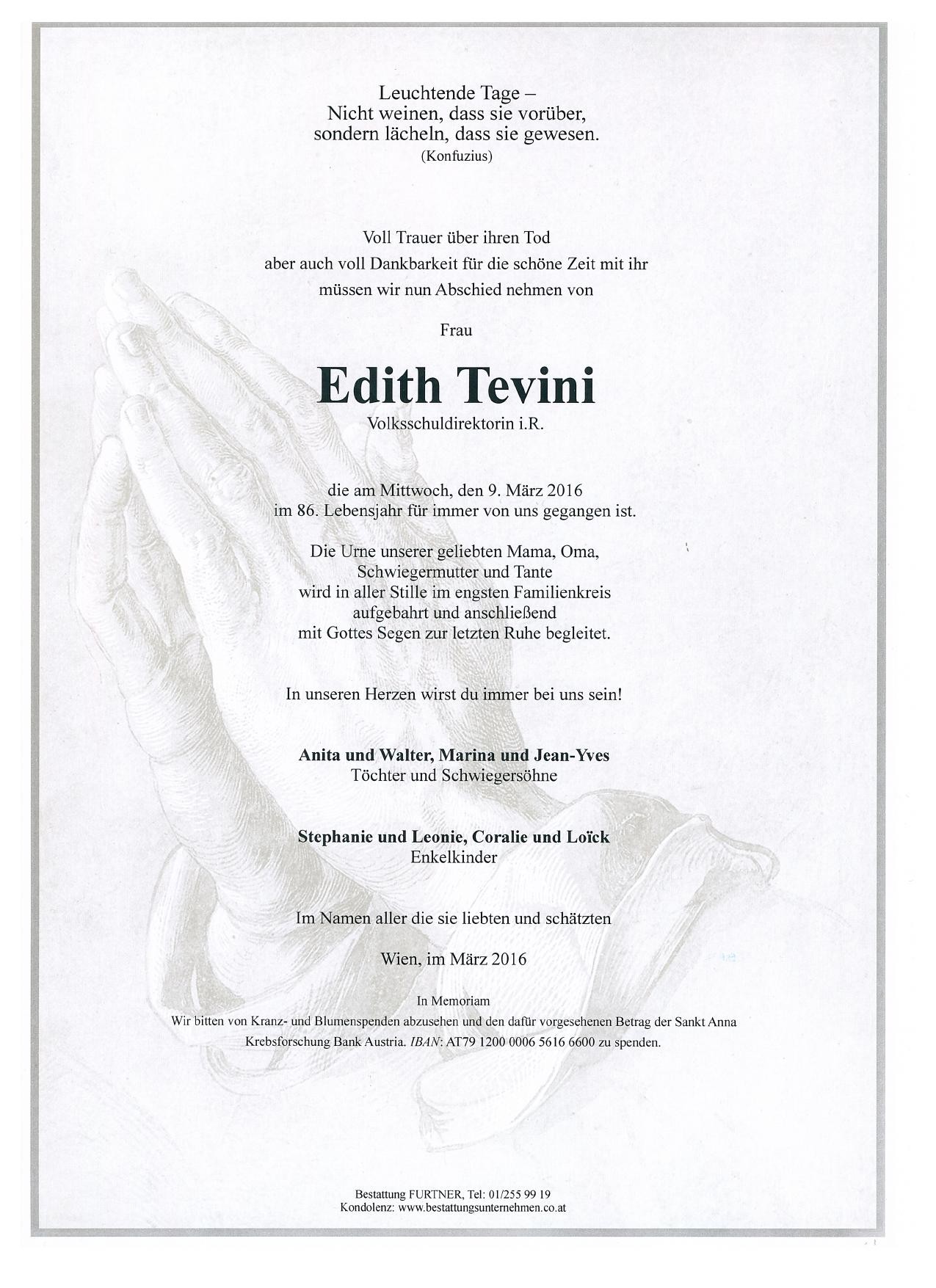 Leuchtende Tage –
Nicht weinen, dass sie vorüber,
sondern lächeln, dass sie gewesen.
(Konfuzius)

Voll Trauer über ihren Tod
aber auch voll Dankbarkeit für die schöne Zeit mit ihr
müssen wir nun Abschied nehmen von

Frau

Edith Tevini
Volksschuldirektorin i.R.

die am Mittwoch, den 9. März 2016
im 86. Lebensjahr für immer von uns gegangen ist.

Die Urne unserer geliebten Mama, Oma,
Schwiegermutter und Tante
wird in aller Stille im engsten Familienkreis
aufgebahrt und anschließend
mit Gottes Segen zur letzten Ruhe begleitet.

In unseren Herzen wirst du immer bei uns sein!

Anita und Walter, Marina und Jean-Yves
Töchter und Schwiegersöhne

Stephanie und Leonie, Coralie und Loïck
Enkelkinder

Im Namen aller die sie liebten und schätzten

Wien, im März 2016

In Memoriam
Wir bitten von Kranz- und Blumenspenden abzusehen und den dafür vorgesehenen Betrag der Sankt Anna Krebsforschung Bank Austria. IBAN: AT79 1200 0006 5616 6600 zu spenden.

Bestattung FURTNER, Tel: 01/255 99 19
Kondolenz: www.bestattungsunternehmen.co.at